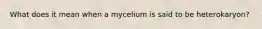 What does it mean when a mycelium is said to be heterokaryon?